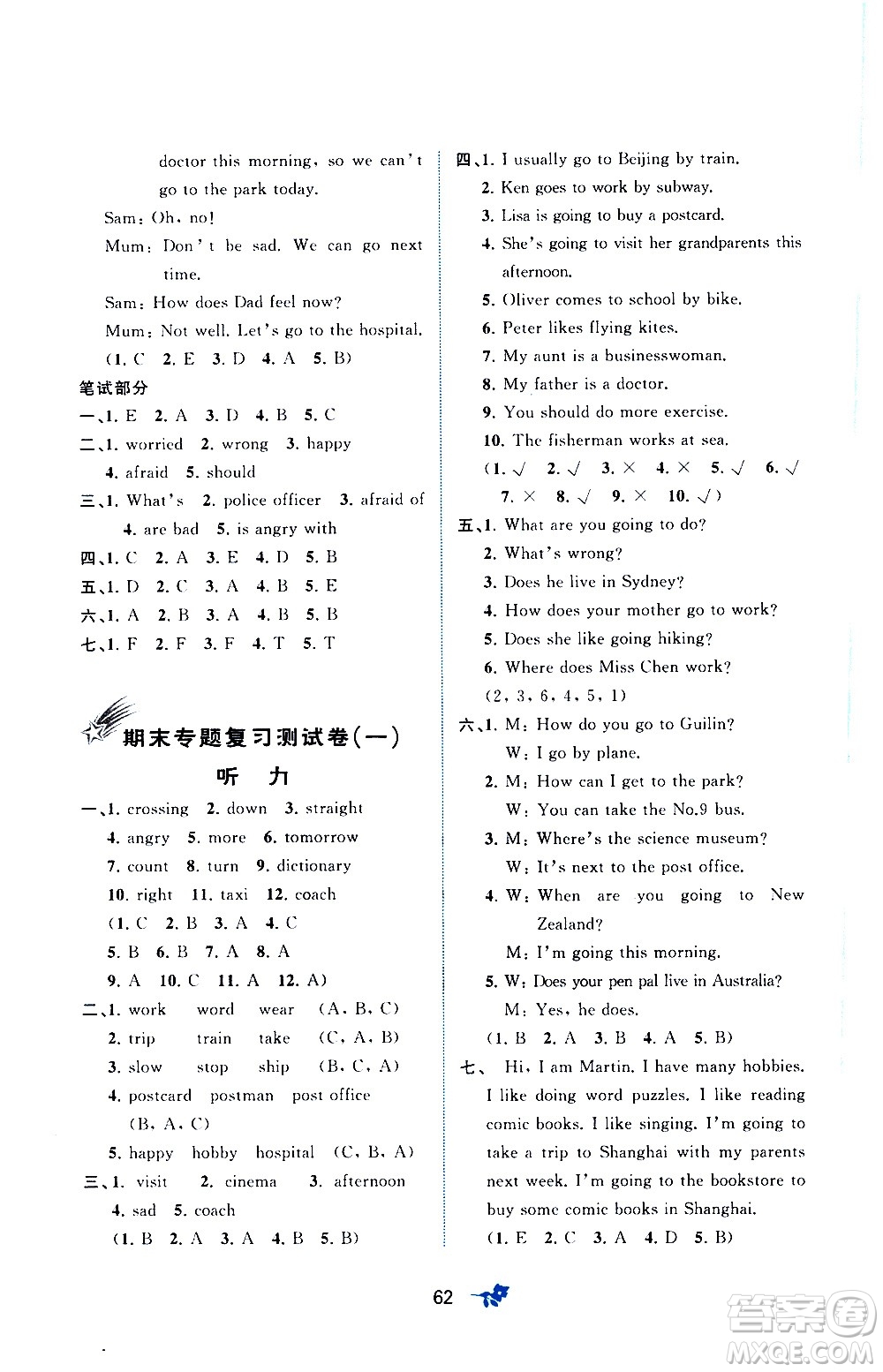 doctor this morning, so we can't go to the park today.

Sam: Oh, no!

Mum: Don't be sad. We can go next time.

Sam: How does Dad feel now?

Mum: Not well. Let's go to the hospital.

(1. C 2. E 3. D 4. A 5. B)

笔试部分

一、1. E 2. A 3. D 4. B 5. C

二、1. worried 2. wrong 3. happy 4. afraid 5. should

三、1. What's 2. police officer 3. afraid of 4. are bad 5. is angry with

四、1. C 2. A 3. E 4. D 5. B

五、1. D 2. C 3. A 4. B 5. E

六、1. A 2. B 3. A 4. B 5. B

七、1. F 2. F 3. F 4. T 5. T

期末专题复习测试卷(一)

听 力

一、1. crossing 2. down 3. straight 4. angry 5. more 6. tomorrow 7. count 8. turn 9. dictionary 10. right 11. taxi 12. coach

(1. C 2. B 3. A 4. C 5. B 6. B 7. A 8. A 9. A 10. C 11. A 12. A)

二、1. work word wear (A, B, C)

2. trip train take (C, A, B)

3. slow stop ship (B, C, A)

4. postcard postman post office (B, A, C)

5. happy hobby hospital (C, B, A)

三、1. visit 2. cinema 3. afternoon 4. sad 5. coach

(1. B 2. A 3. A 4. B 5. B)

四、1. I usually go to Beijing by train.

2. Ken goes to work by subway.

3. Lisa is going to buy a postcard.

4. She's going to visit her grandparents this afternoon.

5. Oliver comes to school by bike.

6. Peter likes flying kites.

7. My aunt is a businesswoman.

8. My father is a doctor.

9. You should do more exercise.

10. The fisherman works at sea.

(1. √ 2. √ 3. × 4. × 5. √ 6. √ 7. × 8. √ 9. × 10. √)

五、1. What are you going to do?

2. What's wrong?

3. Does he live in Sydney?

4. How does your mother go to work?

5. Does she like going hiking?

6. Where does Miss Chen work?

(2, 3, 6, 4, 5, 1)

六、1. M: How do you go to Guilin?

W: I go by plane.

2. M: How can I get to the park?

W: You can take the No.9 bus.

3. M: Where's the science museum?

W: It's next to the post office.

4. W: When are you going to New Zealand?

M: I'm going this morning.

5. W: Does your pen pal live in Australia?

M: Yes, he does.

(1. B 2. A 3. B 4. A 5. B)

七、 Hi, I am Martin. I have many hobbies. I like doing word puzzles. I like reading comic books. I like singing. I'm going to take a trip to Shanghai with my parents next week. I'm going to the bookstore to buy some comic books in Shanghai.

(1. E 2. C 3. A 4. D 5. B)

62

答案圈 MXQE.COM